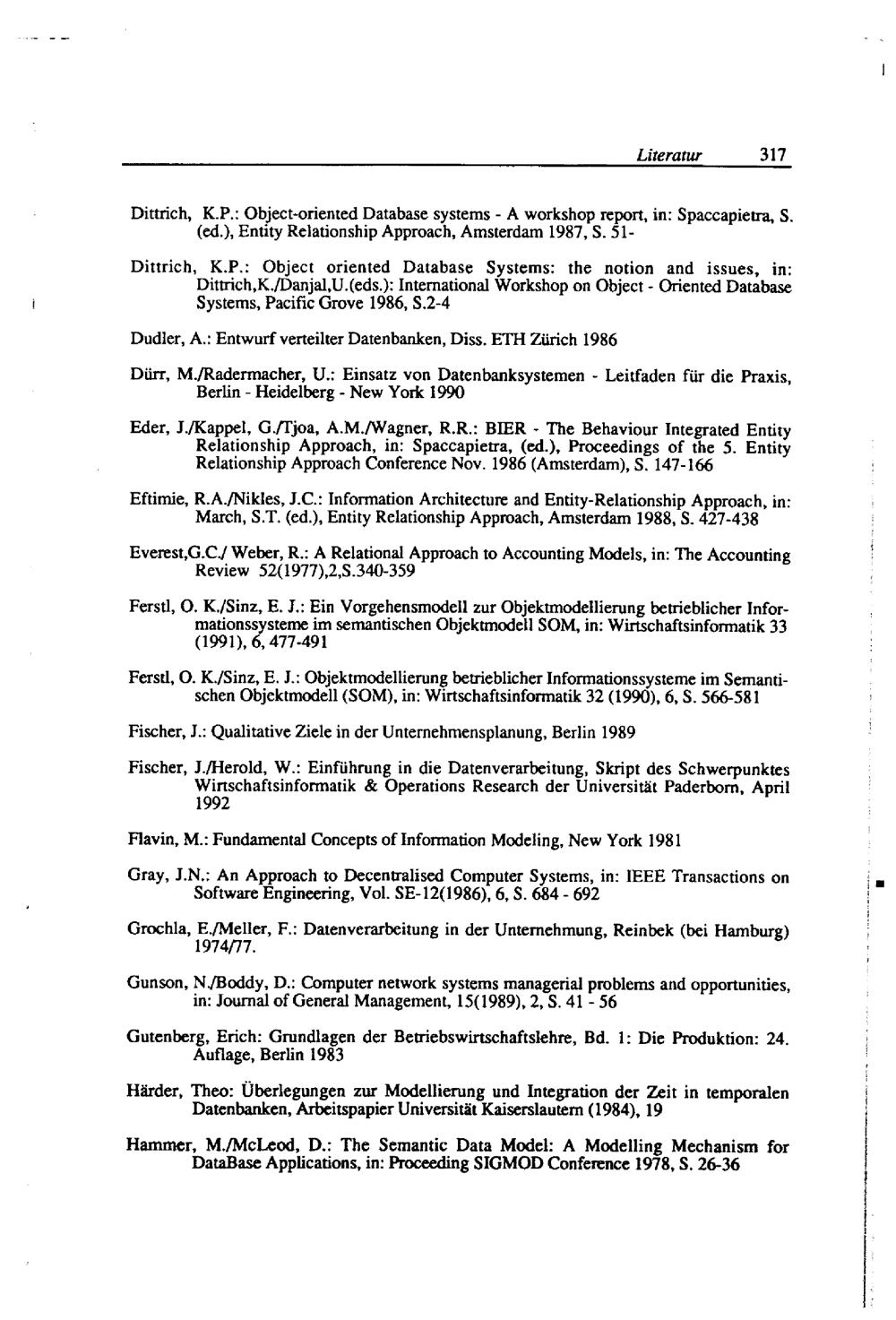 Literatur 317

Dittrich, K.P.: Object-oriented Database systems - A workshop report, in: Spaccapietra, S. (ed.), Entity Relationship Approach, Amsterdam 1987, S. 51-

Dittrich, K.P.: Object oriented Database Systems: the notion and issues, in: Dittrich,K./Danjal,U.(eds.): International Workshop on Object - Oriented Database Systems, Pacific Grove 1986, S.2-4

Dudler, A.: Entwurf verteilter Datenbanken, Diss. ETH Zürich 1986

Dürr, M./Radermacher, U.: Einsatz von Datenbanksystemen - Leitfaden für die Praxis, Berlin - Heidelberg - New York 1990

Eder, J./Kappel, G./Tjoa, A.M./Wagner, R.R.: BIER - The Behaviour Integrated Entity Relationship Approach, in: Spaccapietra, (ed.), Proceedings of the 5. Entity Relationship Approach Conference Nov. 1986 (Amsterdam), S. 147-166

Eftimie, R.A./Nikles, J.C.: Information Architecture and Entity-Relationship Approach, in: March, S.T. (ed.), Entity Relationship Approach, Amsterdam 1988, S. 427-438

Everest,G.C./ Weber, R.: A Relational Approach to Accounting Models, in: The Accounting Review 52(1977),2,S.340-359

Ferstl, O. K./Sinz, E. J.: Ein Vorgehensmodell zur Objektmodellierung betrieblicher Informationssysteme im semantischen Objektmodell SOM, in: Wirtschaftsinformatik 33 (1991), 6, 477-491

Ferstl, O. K./Sinz, E. J.: Objektmodellierung betrieblicher Informationssysteme im Semantischen Objektmodell (SOM), in: Wirtschaftsinformatik 32 (1990), 6, S. 566-581

Fischer, J.: Qualitative Ziele in der Unternehmensplanung, Berlin 1989

Fischer, J./Herold, W.: Einführung in die Datenverarbeitung, Skript des Schwerpunktes Wirtschaftsinformatik & Operations Research der Universität Paderborn, April 1992

Flavin, M.: Fundamental Concepts of Information Modeling, New York 1981

Gray, J.N.: An Approach to Decentralised Computer Systems, in: IEEE Transactions on Software Engineering, Vol. SE-12(1986), 6, S. 684 - 692

Grochla, E./Meller, F.: Datenverarbeitung in der Unternehmung, Reinbek (bei Hamburg) 1974/77.

Gunson, N./Boddy, D.: Computer network systems managerial problems and opportunities, in: Journal of General Management, 15(1989), 2, S. 41 - 56

Gutenberg, Erich: Grundlagen der Betriebswirtschaftslehre, Bd. 1: Die Produktion: 24. Auflage, Berlin 1983

Härder, Theo: Überlegungen zur Modellierung und Integration der Zeit in temporalen Datenbanken, Arbeitspapier Universität Kaiserslautern (1984), 19

Hammer, M./McLeod, D.: The Semantic Data Model: A Modelling Mechanism for DataBase Applications, in: Proceeding SIGMOD Conference 1978, S. 26-36